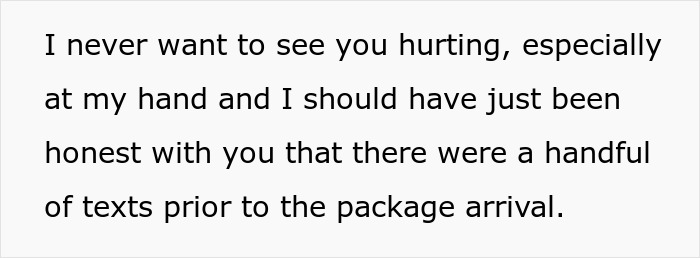 I never want to see you hurting, especially at my hand and I should have just been honest with you that there were a handful of texts prior to the package arrival.